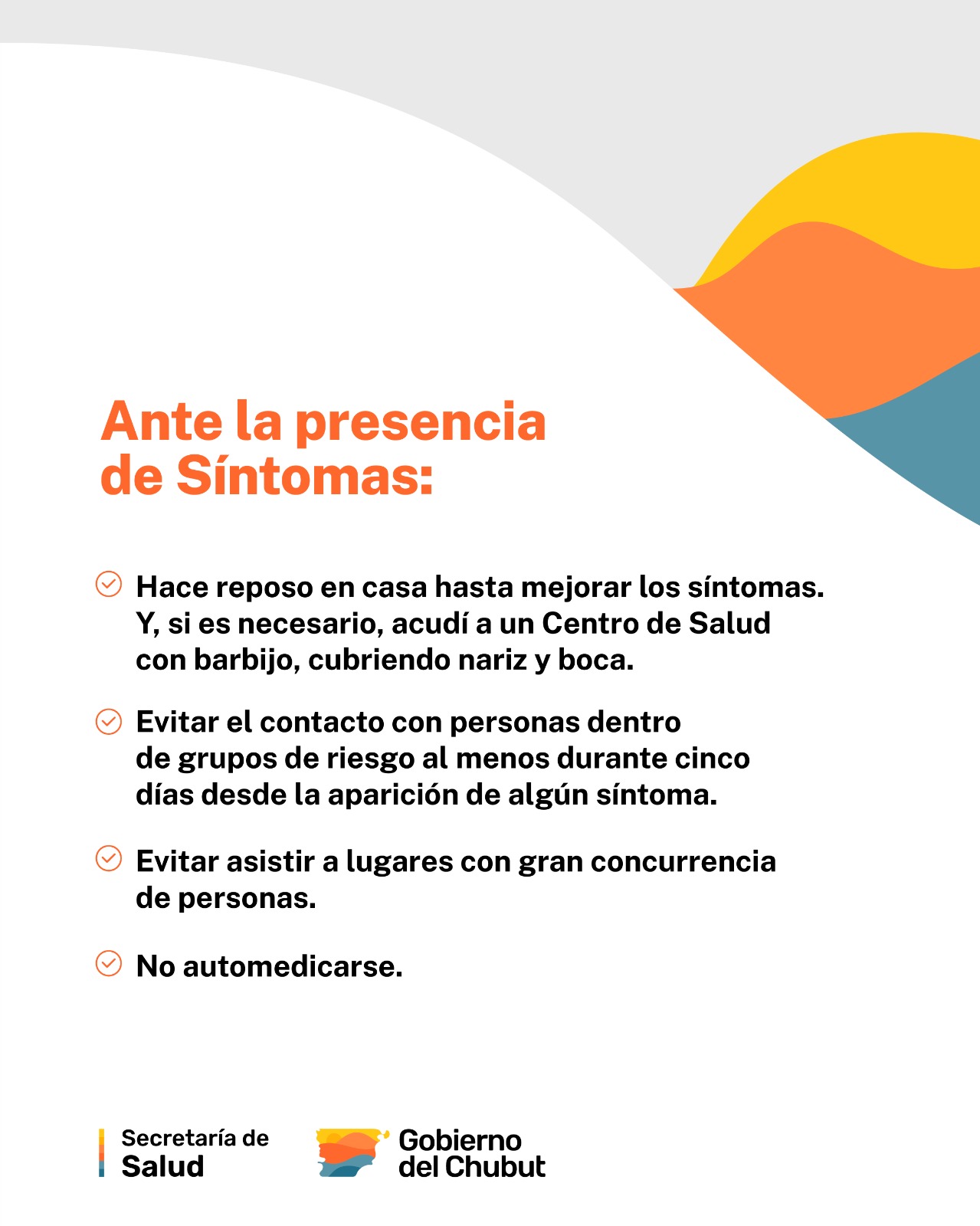 Ante la presencia de Síntomas:

Hace reposo en casa hasta mejorar los síntomas. Y, si es necesario, acudí a un Centro de Salud con barbijo, cubriendo nariz y boca.

Evitar el contacto con personas dentro de grupos de riesgo al menos durante cinco días desde la aparición de algún síntoma.

Evitar asistir a lugares con gran concurrencia de personas.

No automedicarse.

Secretaría de Salud

Gobierno del Chubut